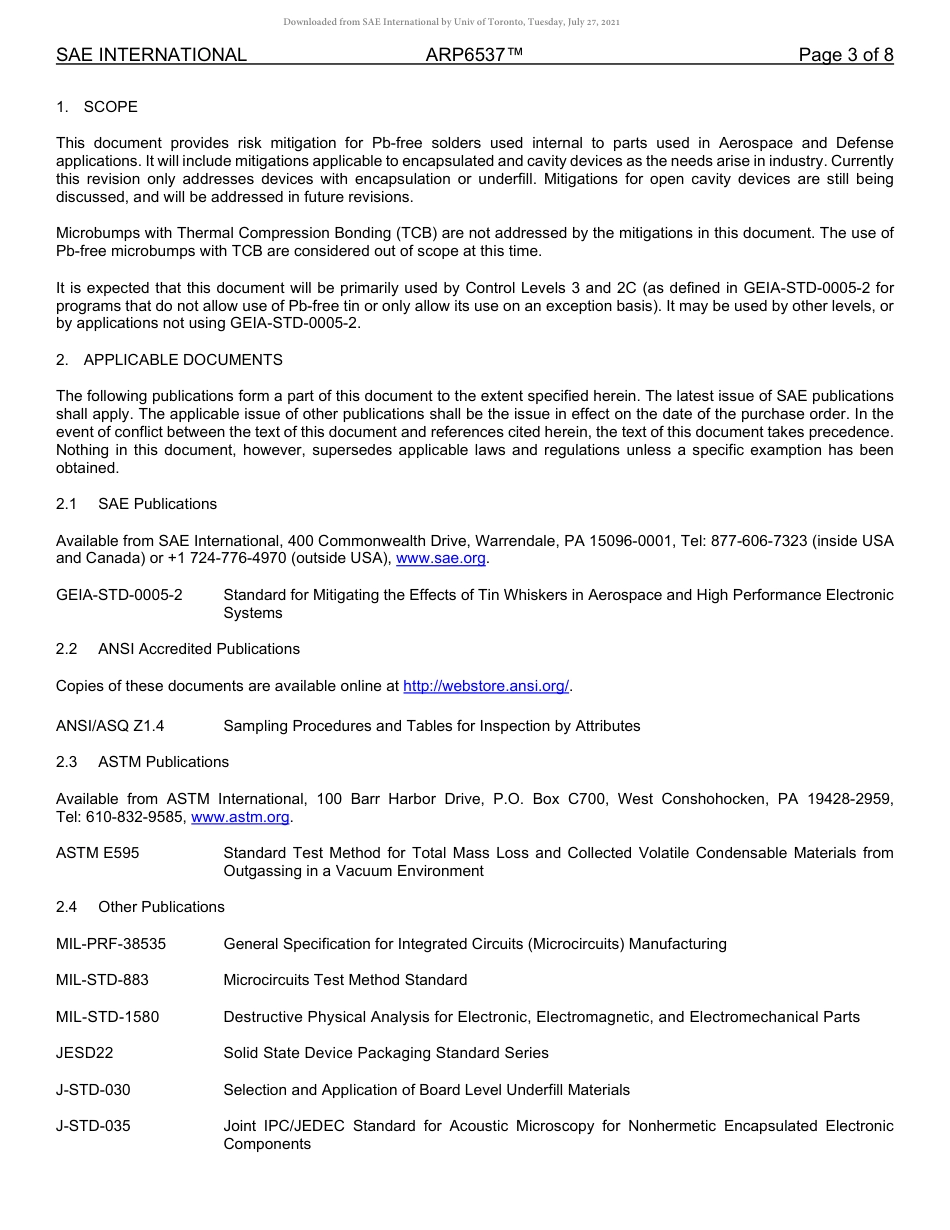 Downloaded from SAE International by Univ of Toronto, Tuesday, July 27, 2021

SAE INTERNATIONAL ARP6537™ Page 3 of 8

1. SCOPE

This document provides risk mitigation for Pb-free solders used internal to parts used in Aerospace and Defense applications. It will include mitigations applicable to encapsulated and cavity devices as the needs arise in industry. Currently this revision only addresses devices with encapsulation or underfill. Mitigations for open cavity devices are still being discussed, and will be addressed in future revisions.

Microbumps with Thermal Compression Bonding (TCB) are not addressed by the mitigations in this document. The use of Pb-free microbumps with TCB are considered out of scope at this time.

It is expected that this document will be primarily used by Control Levels 3 and 2C (as defined in GEIA-STD-0005-2 for programs that do not allow use of Pb-free tin or only allow its use on an exception basis). It may be used by other levels, or by applications not using GEIA-STD-0005-2.

2. APPLICABLE DOCUMENTS

The following publications form a part of this document to the extent specified herein. The latest issue of SAE publications shall apply. The applicable issue of other publications shall be the issue in effect on the date of the purchase order. In the event of conflict between the text of this document and references cited herein, the text of this document takes precedence. Nothing in this document, however, supersedes applicable laws and regulations unless a specific examption has been obtained.

2.1 SAE Publications

Available from SAE International, 400 Commonwealth Drive, Warrendale, PA 15096-0001, Tel: 877-606-7323 (inside USA and Canada) or +1 724-776-4970 (outside USA), www.sae.org.

GEIA-STD-0005-2 Standard for Mitigating the Effects of Tin Whiskers in Aerospace and High Performance Electronic Systems

2.2 ANSI Accredited Publications

Copies of these documents are available online at http://webstore.ansi.org/.

ANSI/ASQ Z1.4 Sampling Procedures and Tables for Inspection by Attributes

2.3 ASTM Publications

Available from ASTM International, 100 Barr Harbor Drive, P.O. Box C700, West Conshohocken, PA 19428-2959, Tel: 610-832-9585, www.astm.org.

ASTM E595 Standard Test Method for Total Mass Loss and Collected Volatile Condensable Materials from Outgassing in a Vacuum Environment

2.4 Other Publications

MIL-PRF-38535 General Specification for Integrated Circuits (Microcircuits) Manufacturing

MIL-STD-883 Microcircuits Test Method Standard

MIL-STD-1580 Destructive Physical Analysis for Electronic, Electromagnetic, and Electromechanical Parts

JESD22 Solid State Device Packaging Standard Series

J-STD-030 Selection and Application of Board Level Underfill Materials

J-STD-035 Joint IPC/JEDEC Standard for Acoustic Microscopy for Nonhermetic Encapsulated Electronic Components